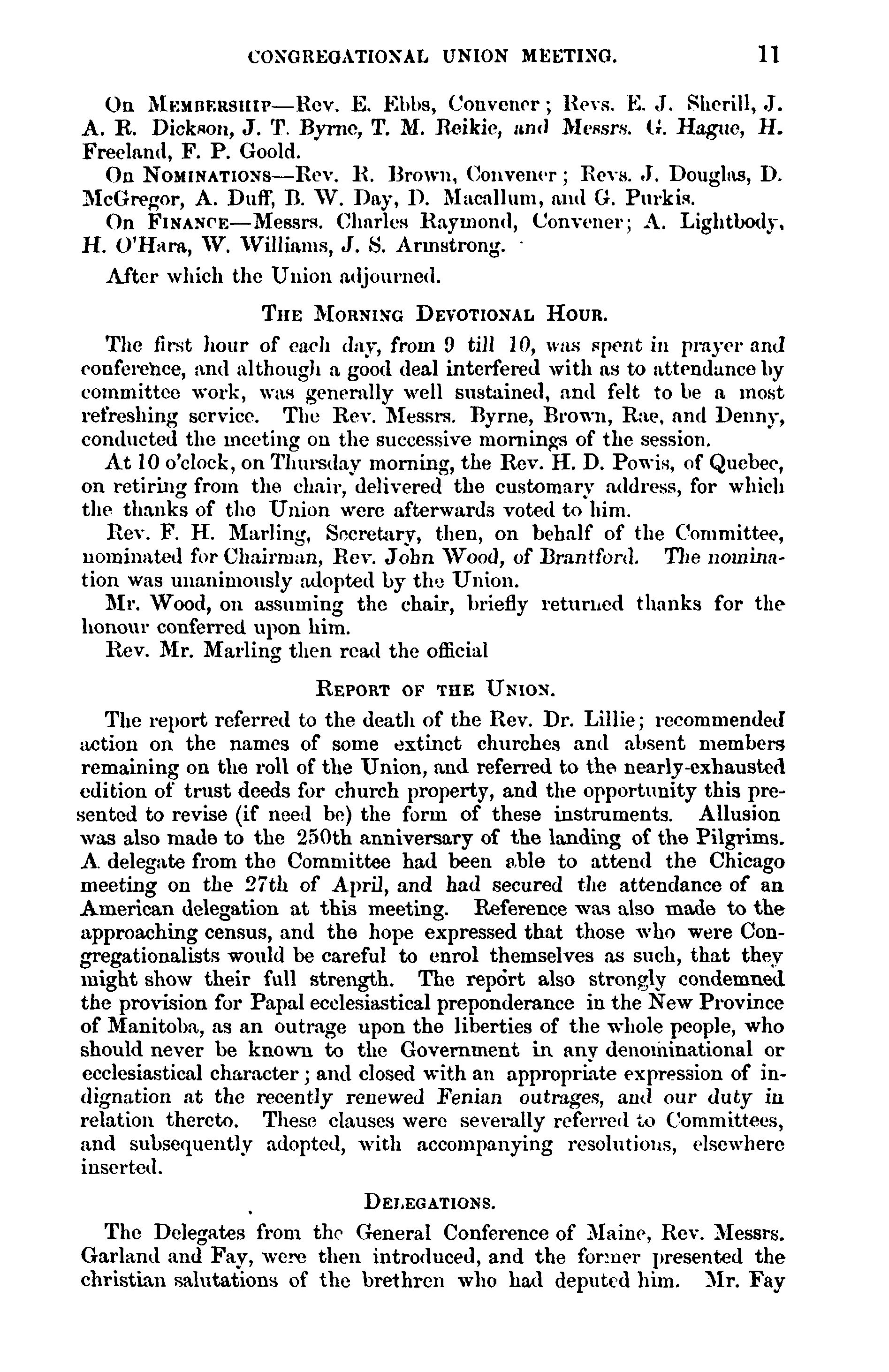 CONGREGATIONAL UNION MEETING. 11

On MEMBERSHIP—Rev. E. Ebbs, Convener; Revs. E. J. Sherill, J. A. R. Dickson, J. T. Byrne, T. M. Reikie, and Messrs. G. Hague, H. Freeland, F. P. Goold.

On NOMINATIONS—Rev. R. Brown, Convener; Revs. J. Douglas, D. McGregor, A. Duff, B. W. Day, D. Macallum, and G. Purkis.

On FINANCE—Messrs. Charles Raymond, Convener; A. Lightbody, H. O'Hara, W. Williams, J. S. Armstrong.

After which the Union adjourned.

THE MORNING DEVOTIONAL HOUR.

The first hour of each day, from 9 till 10, was spent in prayer and conference, and although a good deal interfered with as to attendance by committee work, was generally well sustained, and felt to be a most refreshing service. The Rev. Messrs. Byrne, Brown, Rae, and Denny, conducted the meeting on the successive mornings of the session.

At 10 o'clock, on Thursday morning, the Rev. H. D. Powis, of Quebec, on retiring from the chair, delivered the customary address, for which the thanks of the Union were afterwards voted to him.

Rev. F. H. Marling, Secretary, then, on behalf of the Committee, nominated for Chairman, Rev. John Wood, of Brantford. The nomination was unanimously adopted by the Union.

Mr. Wood, on assuming the chair, briefly returned thanks for the honour conferred upon him.

Rev. Mr. Marling then read the official

REPORT OF THE UNION.

The report referred to the death of the Rev. Dr. Lillie; recommended action on the names of some extinct churches and absent members remaining on the roll of the Union, and referred to the nearly-exhausted edition of trust deeds for church property, and the opportunity this presented to revise (if need be) the form of these instruments. Allusion was also made to the 250th anniversary of the landing of the Pilgrims. A delegate from the Committee had been able to attend the Chicago meeting on the 27th of April, and had secured the attendance of an American delegation at this meeting. Reference was also made to the approaching census, and the hope expressed that those who were Congregationalists would be careful to enrol themselves as such, that they might show their full strength. The report also strongly condemned the provision for Papal ecclesiastical preponderance in the New Province of Manitoba, as an outrage upon the liberties of the whole people, who should never be known to the Government in any denominational or ecclesiastical character; and closed with an appropriate expression of indignation at the recently renewed Fenian outrages, and our duty in relation thereto. These clauses were severally referred to Committees, and subsequently adopted, with accompanying resolutions, elsewhere inserted.

DELEGATIONS.

The Delegates from the General Conference of Maine, Rev. Messrs. Garland and Fay, were then introduced, and the former presented the christian salutations of the brethren who had deputed him. Mr. Fay